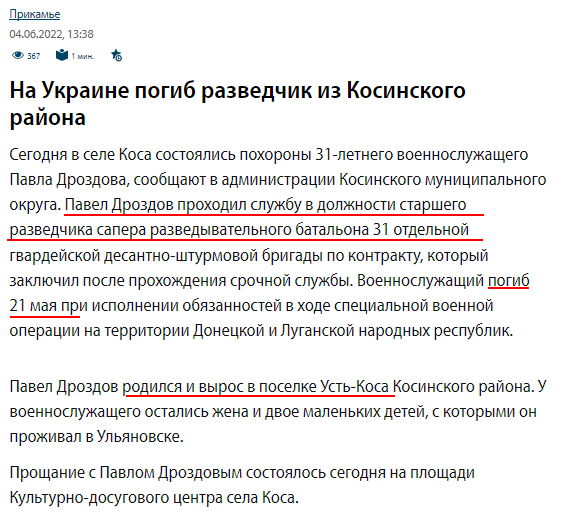 Прикамье

04.06.2022, 13:38

367 1 мин.

На Украине погиб разведчик из Косинского района

Сегодня в селе Коса состоялись похороны 31-летнего военнослужащего Павла Дроздова, сообщают в администрации Косинского муниципального округа. Павел Дроздов проходил службу в должности старшего разведчика сапера разведывательного батальона 31 отдельной гвардейской десантно-штурмовой бригады по контракту, который заключил после прохождения срочной службы. Военнослужащий погиб 21 мая при исполнении обязанностей в ходе специальной военной операции на территории Донецкой и Луганской народных республик.

Павел Дроздов родился и вырос в поселке Усть-Коса Косинского района. У военнослужащего остались жена и двое маленьких детей, с которыми он проживал в Ульяновске.

Прощание с Павлом Дроздовым состоялось сегодня на площади Культурно-досугового центра села Коса.